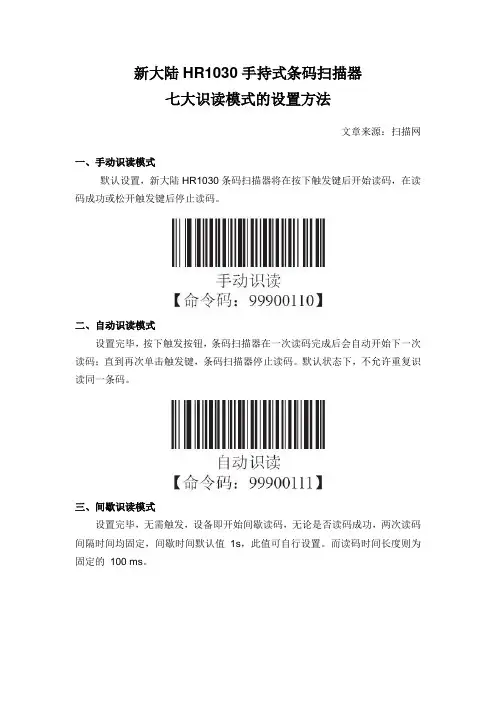 新大陆HR1030手持式条码扫描器
七大识读模式的设置方法

文章来源：扫描网

一、手动识读模式

默认设置，新大陆HR1030条码扫描器将在按下触发键后开始读码，在读码成功或松开触发键后停止读码。

手动识读
【命令码：99900110】

二、自动识读模式

设置完毕，按下触发按钮，条码扫描器在一次读码完成后会自动开始下一次读码；直到再次单击触发键，条码扫描器停止读码。默认状态下，不允许重复识读同一条码。

自动识读
【命令码：99900111】

三、间歇识读模式

设置完毕，无需触发，设备即开始间歇读码，无论是否读码成功，两次读码间隔时间均固定，间歇时间默认值1s，此值可自行设置。而读码时间长度则为固定的100 ms。